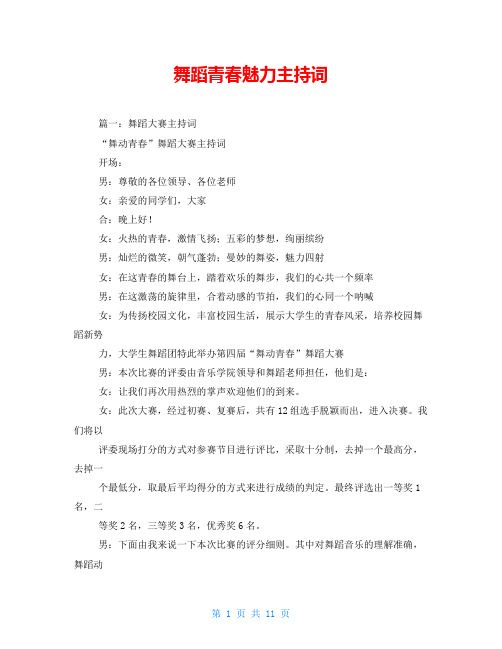 舞蹈青春魅力主持词

篇一：舞蹈大赛主持词

“舞动青春”舞蹈大赛主持词

开场：

男：尊敬的各位领导、各位老师

女：亲爱的同学们，大家

合：晚上好！

女：火热的青春，激情飞扬；五彩的梦想，绚丽缤纷

男：灿烂的微笑，朝气蓬勃；曼妙的舞姿，魅力四射

女：在这青春的舞台上，踏着欢乐的舞步，我们的心共一个频率

男：在这激荡的旋律里，合着动感的节拍，我们的心同一个呐喊

女：为传扬校园文化，丰富校园生活，展示大学生的青春风采，培养校园舞蹈新势

力，大学生舞蹈团特此举办第四届“舞动青春”舞蹈大赛

男：本次比赛的评委由音乐学院领导和舞蹈老师担任，他们是：

女：让我们再次用热烈的掌声欢迎他们的到来。

女：此次大赛，经过初赛、复赛后，共有12组选手脱颖而出，进入决赛。我们将以

评委现场打分的方式对参赛节目进行评比，采取十分制，去掉一个最高分，去掉一

个最低分，取最后平均得分的方式来进行成绩的判定。最终评选出一等奖1名，二

等奖2名，三等奖3名，优秀奖6名。

男：下面由我来说一下本次比赛的评分细则。其中对舞蹈音乐的理解准确，舞蹈动

第 1 页 共 11 页